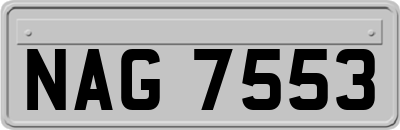 NAG 7553